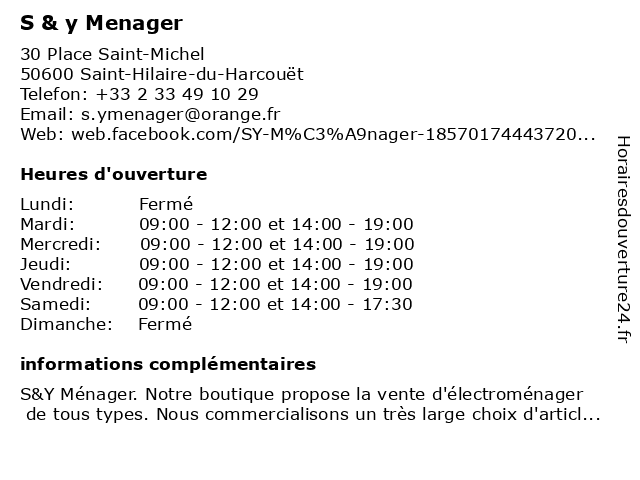 S & y Menager

30 Place Saint-Michel
50600 Saint-Hilaire-du-Harcouët
Telefon: +33 2 33 49 10 29
Email: s.ymenager@orange.fr
Web: web.facebook.com/SY-M%C3%A9nager-18570174443720...

Heures d'ouverture

| Lundi: | Fermé |
|---|---|
| Mardi: | 09:00 - 12:00 et 14:00 - 19:00 |
| Mercredi: | 09:00 - 12:00 et 14:00 - 19:00 |
| Jeudi: | 09:00 - 12:00 et 14:00 - 19:00 |
| Vendredi: | 09:00 - 12:00 et 14:00 - 19:00 |
| Samedi: | 09:00 - 12:00 et 14:00 - 17:30 |
| Dimanche: | Fermé |

informations complémentaires

S&Y Ménager. Notre boutique propose la vente d'électroménager de tous types. Nous commercialisons un très large choix d'articl...

Horairesdouverture24.fr